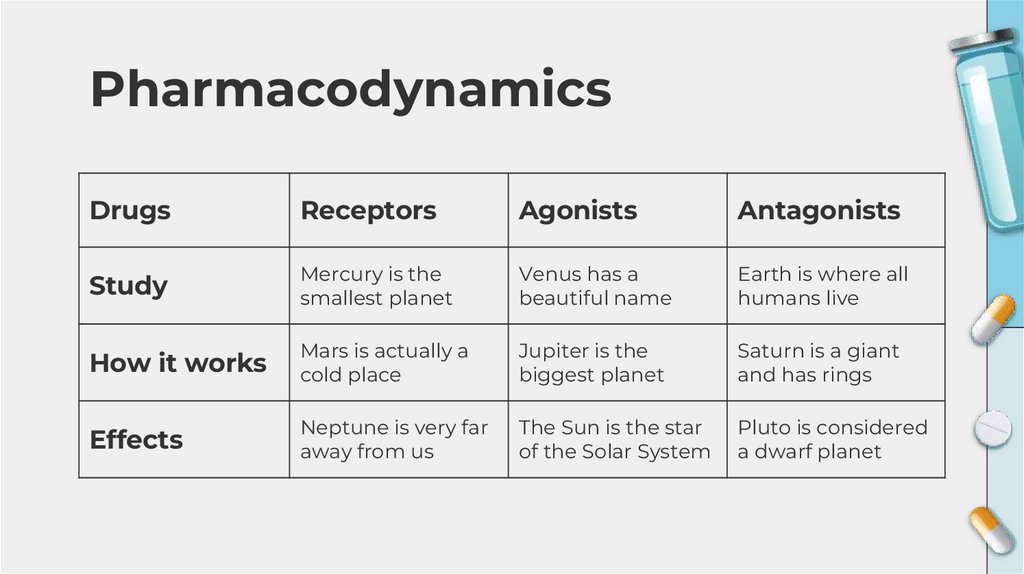 Pharmacodynamics

| Drugs | Receptors | Agonists | Antagonists |
|---|---|---|---|
| Study | Mercury is the smallest planet | Venus has a beautiful name | Earth is where all humans live |
| How it works | Mars is actually a cold place | Jupiter is the biggest planet | Saturn is a giant and has rings |
| Effects | Neptune is very far away from us | The Sun is the star of the Solar System | Pluto is considered a dwarf planet |